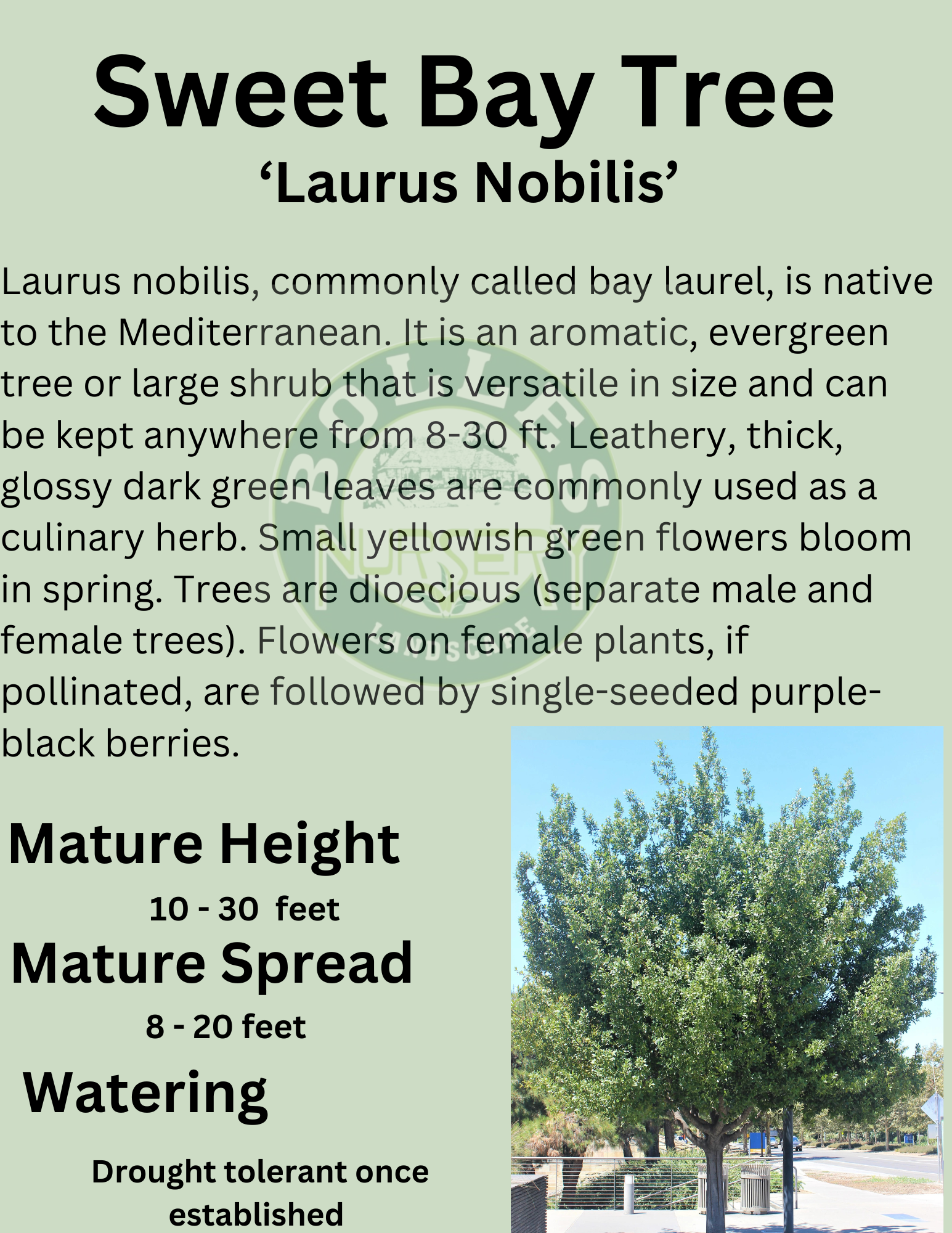 Sweet Bay Tree
'Laurus Nobilis'

Laurus nobilis, commonly called bay laurel, is native to the Mediterranean. It is an aromatic, evergreen tree or large shrub that is versatile in size and can be kept anywhere from 8-30 ft. Leathery, thick, glossy dark green leaves are commonly used as a culinary herb. Small yellowish green flowers bloom in spring. Trees are dioecious (separate male and female trees). Flowers on female plants, if pollinated, are followed by single-seeded purple-black berries.

Mature Height
10 - 30 feet

Mature Spread
8 - 20 feet

Watering
Drought tolerant once established

BOLLES NURSERY LANDSCAPE